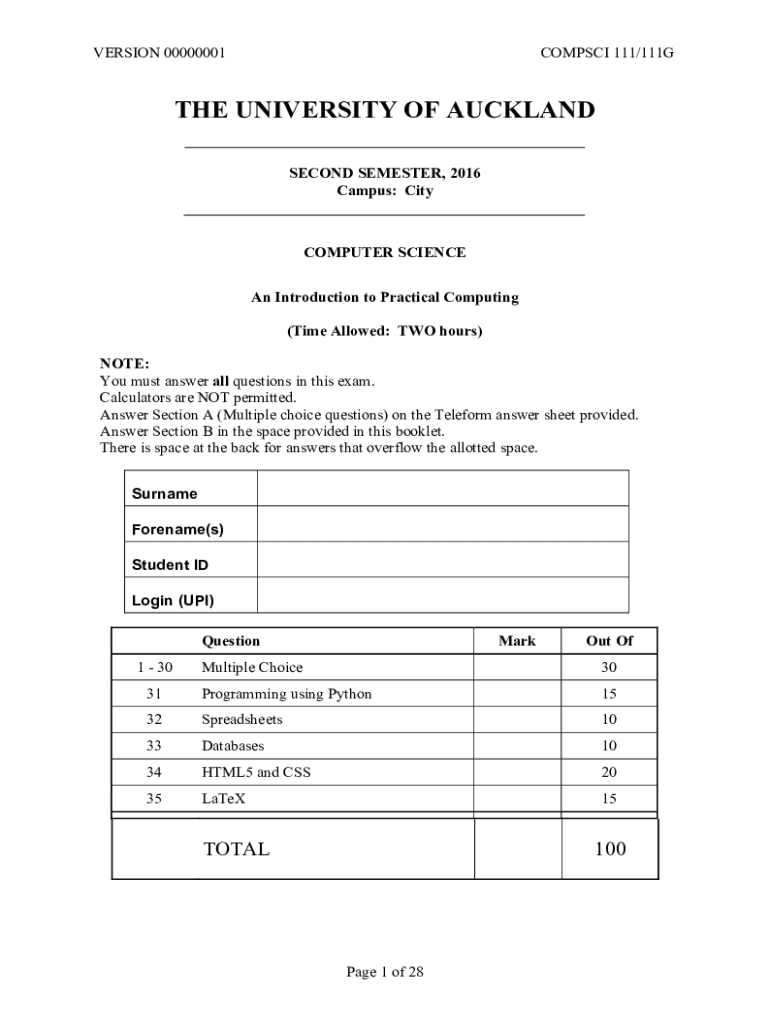 VERSION 00000001

COMPSCI 111/111G

THE UNIVERSITY OF AUCKLAND

SECOND SEMESTER, 2016
Campus: City

COMPUTER SCIENCE

An Introduction to Practical Computing

(Time Allowed: TWO hours)

NOTE:
You must answer all questions in this exam.
Calculators are NOT permitted.
Answer Section A (Multiple choice questions) on the Teleform answer sheet provided.
Answer Section B in the space provided in this booklet.
There is space at the back for answers that overflow the allotted space.

| Surname | |
|---|---|
| Forename(s) | |
| Student ID | |
| Login (UPI) | |

| | Question | Mark | Out Of |
|---|---|---|---|
| 1 - 30 | Multiple Choice | | 30 |
| 31 | Programming using Python | | 15 |
| 32 | Spreadsheets | | 10 |
| 33 | Databases | | 10 |
| 34 | HTML5 and CSS | | 20 |
| 35 | LaTeX | | 15 |
| | TOTAL | | 100 |

Page 1 of 28